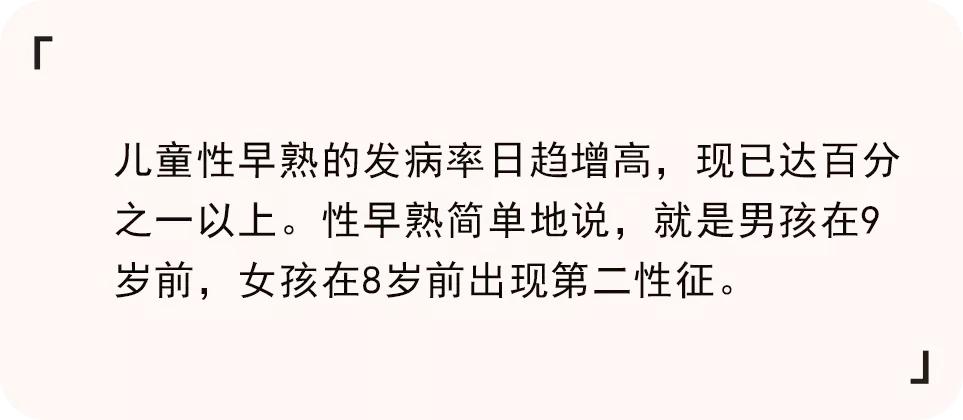 「

儿童性早熟的发病率日趋增高，现已达百分之一以上。性早熟简单地说，就是男孩在9岁前，女孩在8岁前出现第二性征。

」